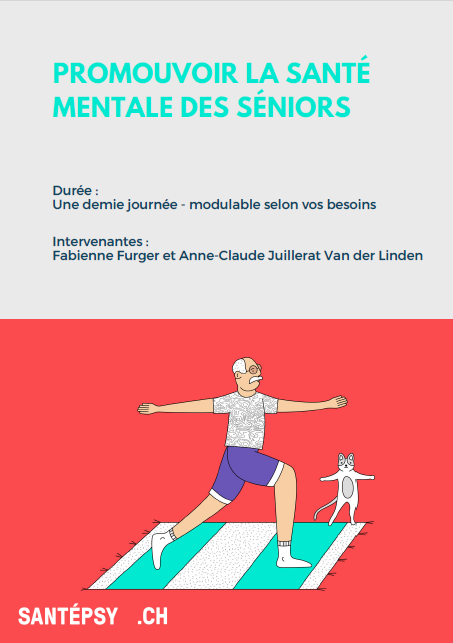 PROMOUVOIR LA SANTÉ MENTALE DES SÉNIORS

Durée :
Une demie journée - modulable selon vos besoins

Intervenantes :
Fabienne Furger et Anne-Claude Juillerat Van der Linden

SANTÉPSY .CH